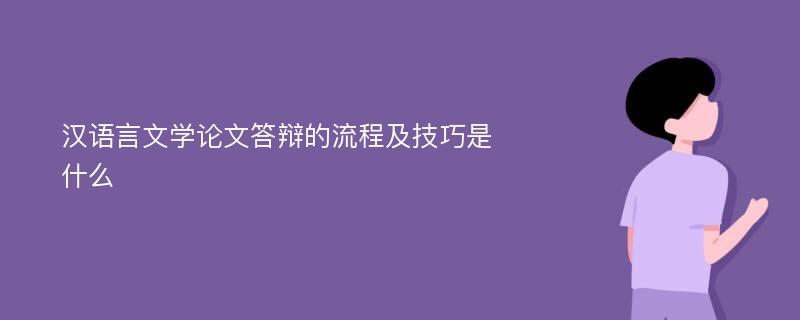 汉语言文学论文答辩的流程及技巧是什么